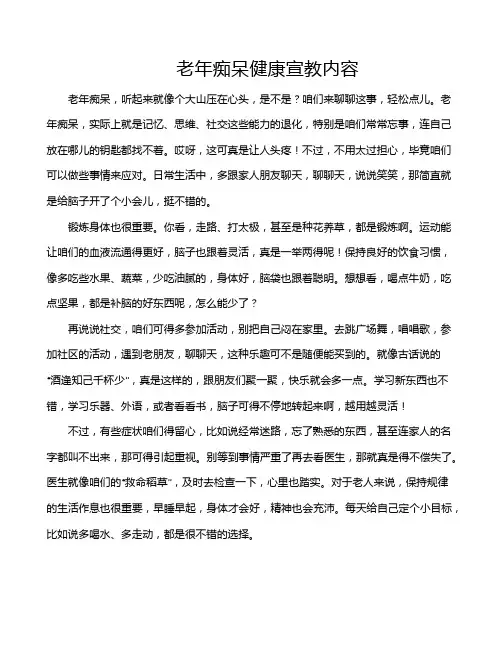 老年痴呆健康宣教内容

老年痴呆，听起来就像个大山压在心头，是不是？咱们来聊聊这事，轻松点儿。老年痴呆，实际上就是记忆、思维、社交这些能力的退化，特别是咱们常常忘事，连自己放在哪儿的钥匙都找不着。哎呀，这可真是让人头疼！不过，不用太过担心，毕竟咱们可以做些事情来应对。日常生活中，多跟家人朋友聊天，聊聊天，说说笑笑，那简直就是给脑子开了个小会儿，挺不错的。

锻炼身体也很重要。你看，走路、打太极，甚至是种花养草，都是锻炼啊。运动能让咱们的血液流通得更好，脑子也跟着灵活，真是一举两得呢！保持良好的饮食习惯，像多吃些水果、蔬菜，少吃油腻的，身体好，脑袋也跟着聪明。想想看，喝点牛奶，吃点坚果，都是补脑的好东西呢，怎么能少了？

再说说社交，咱们可得多参加活动，别把自己闷在家里。去跳广场舞，唱唱歌，参加社区的活动，遇到老朋友，聊聊天，这种乐趣可不是随便能买到的。就像古话说的“酒逢知己千杯少”，真是这样的，跟朋友们聚一聚，快乐就会多一点。学习新东西也不错，学习乐器、外语，或者看看书，脑子可得不停地转起来啊，越用越灵活！

不过，有些症状咱们得留心，比如说经常迷路，忘了熟悉的东西，甚至连家人的名字都叫不出来，那可得引起重视。别等到事情严重了再去看医生，那就真是得不偿失了。医生就像咱们的“救命稻草”，及时去检查一下，心里也踏实。对于老人来说，保持规律的生活作息也很重要，早睡早起，身体才会好，精神也会充沛。每天给自己定个小目标，比如说多喝水、多走动，都是很不错的选择。